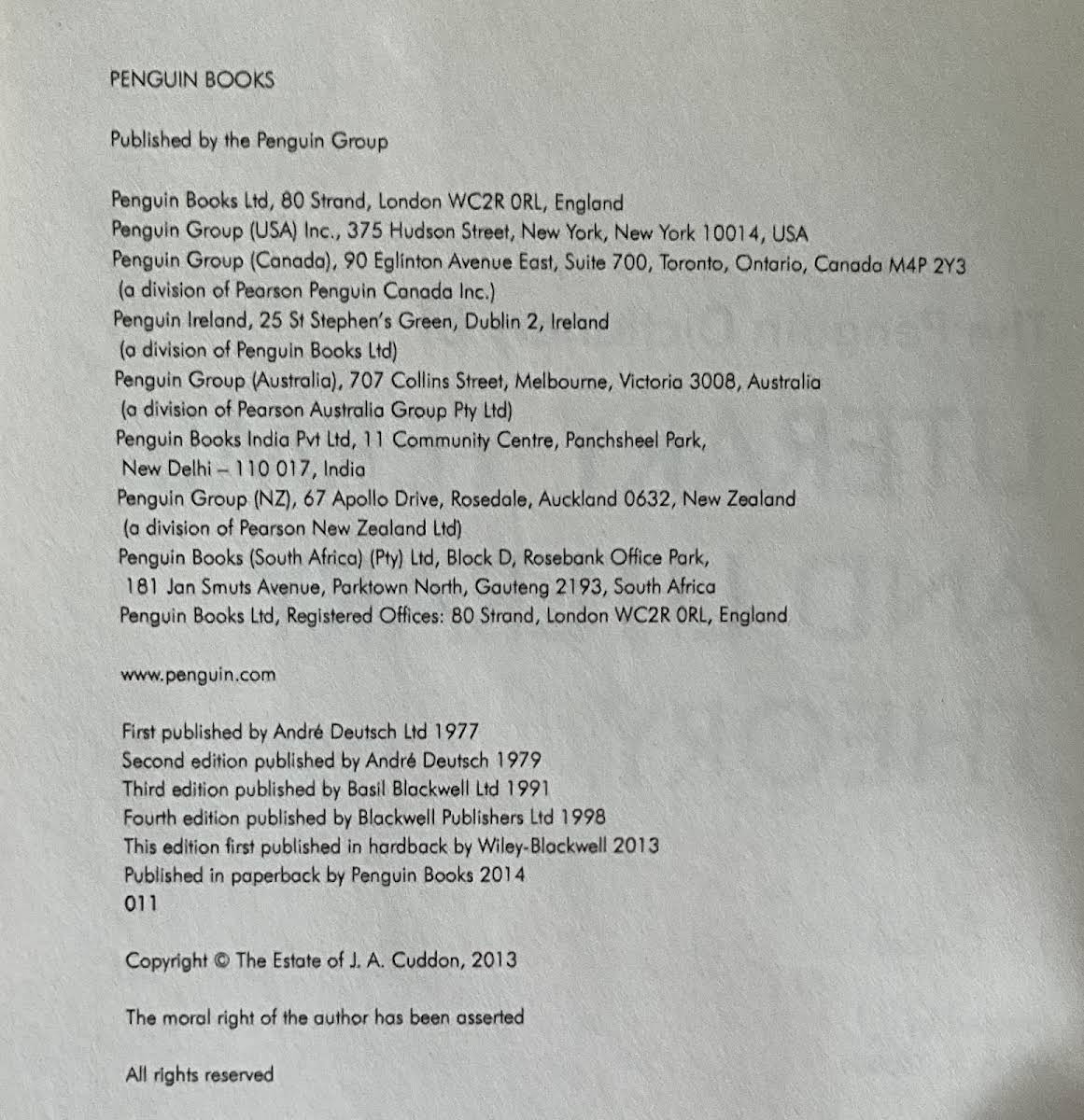 PENGUIN BOOKS

Published by the Penguin Group

Penguin Books Ltd, 80 Strand, London WC2R 0RL, England
Penguin Group (USA) Inc., 375 Hudson Street, New York, New York 10014, USA
Penguin Group (Canada), 90 Eglinton Avenue East, Suite 700, Toronto, Ontario, Canada M4P 2Y3
(a division of Pearson Penguin Canada Inc.)
Penguin Ireland, 25 St Stephen's Green, Dublin 2, Ireland
(a division of Penguin Books Ltd)
Penguin Group (Australia), 707 Collins Street, Melbourne, Victoria 3008, Australia
(a division of Pearson Australia Group Pty Ltd)
Penguin Books India Pvt Ltd, 11 Community Centre, Panchsheel Park,
New Delhi – 110 017, India
Penguin Group (NZ), 67 Apollo Drive, Rosedale, Auckland 0632, New Zealand
(a division of Pearson New Zealand Ltd)
Penguin Books (South Africa) (Pty) Ltd, Block D, Rosebank Office Park,
181 Jan Smuts Avenue, Parktown North, Gauteng 2193, South Africa
Penguin Books Ltd, Registered Offices: 80 Strand, London WC2R 0RL, England

www.penguin.com

First published by André Deutsch Ltd 1977
Second edition published by André Deutsch 1979
Third edition published by Basil Blackwell Ltd 1991
Fourth edition published by Blackwell Publishers Ltd 1998
This edition first published in hardback by Wiley-Blackwell 2013
Published in paperback by Penguin Books 2014
011

Copyright © The Estate of J. A. Cuddon, 2013

The moral right of the author has been asserted

All rights reserved